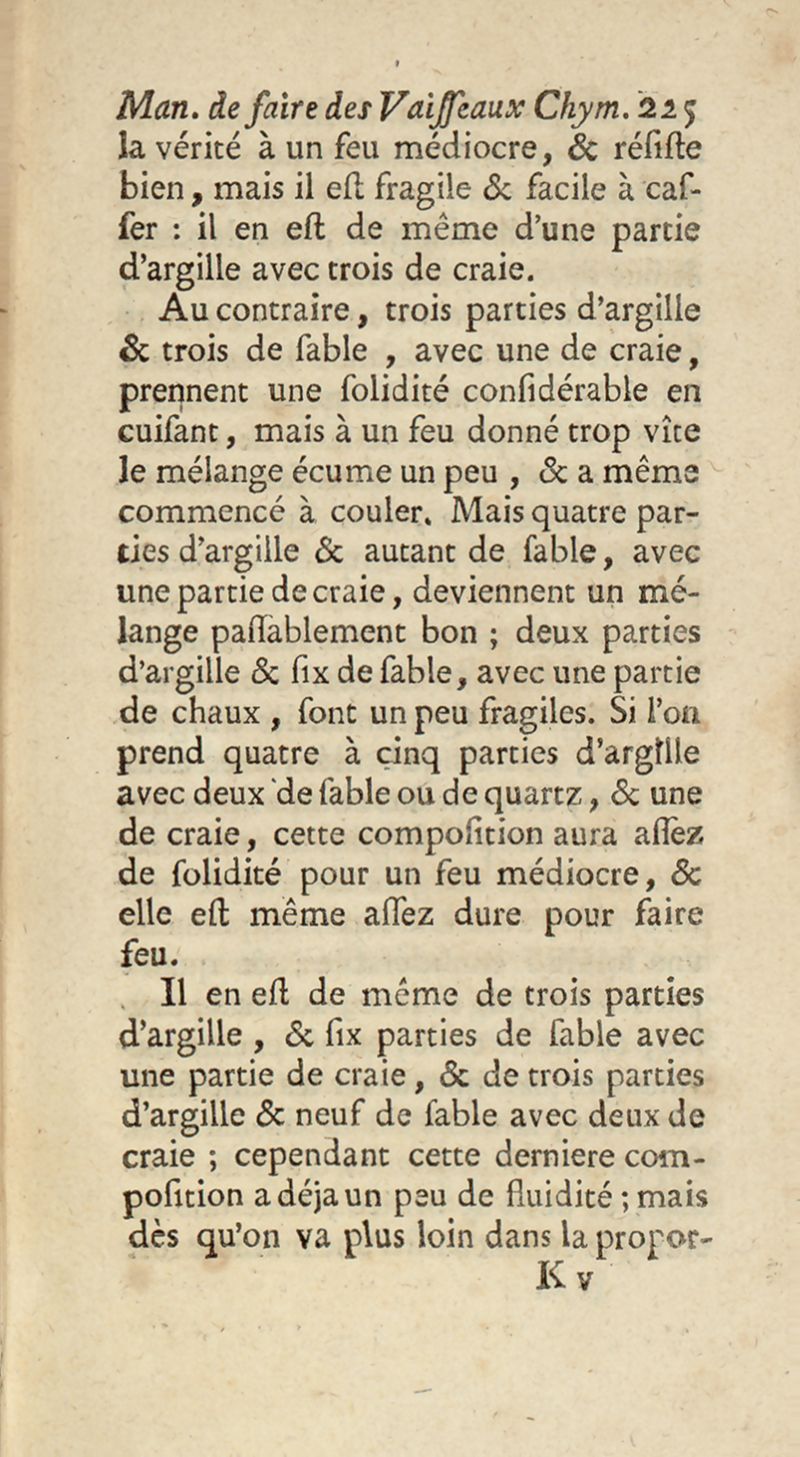 Man. de faire des Vaiſſeaux Chym. 225
la vérité à un feu médiocre, & réſiſte bien, mais il eſt fragile & facile à caſſer : il en eſt de même d'une partie d'argille avec trois de craie.

Au contraire, trois parties d'argille & trois de ſable , avec une de craie, prennent une ſolidité conſidérable en cuiſant, mais à un feu donné trop vîte le mélange écume un peu , & a même commencé à couler. Mais quatre parties d'argille & autant de ſable, avec une partie de craie, deviennent un mélange paſſablement bon ; deux parties d'argille & ſix de ſable, avec une partie de chaux , ſont un peu fragiles. Si l'on prend quatre à cinq parties d'argille avec deux de ſable ou de quartz, & une de craie, cette compoſition aura aſſez de ſolidité pour un feu médiocre, & elle eſt même aſſez dure pour faire feu.

Il en eſt de même de trois parties d'argille , & ſix parties de ſable avec une partie de craie, & de trois parties d'argille & neuf de ſable avec deux de craie ; cependant cette derniere compoſition a déja un peu de fluidité ; mais dès qu'on va plus loin dans la propor-
K v